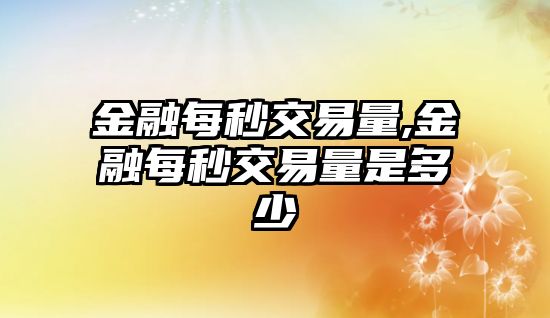 金融每秒交易量,金融每秒交易量是多少